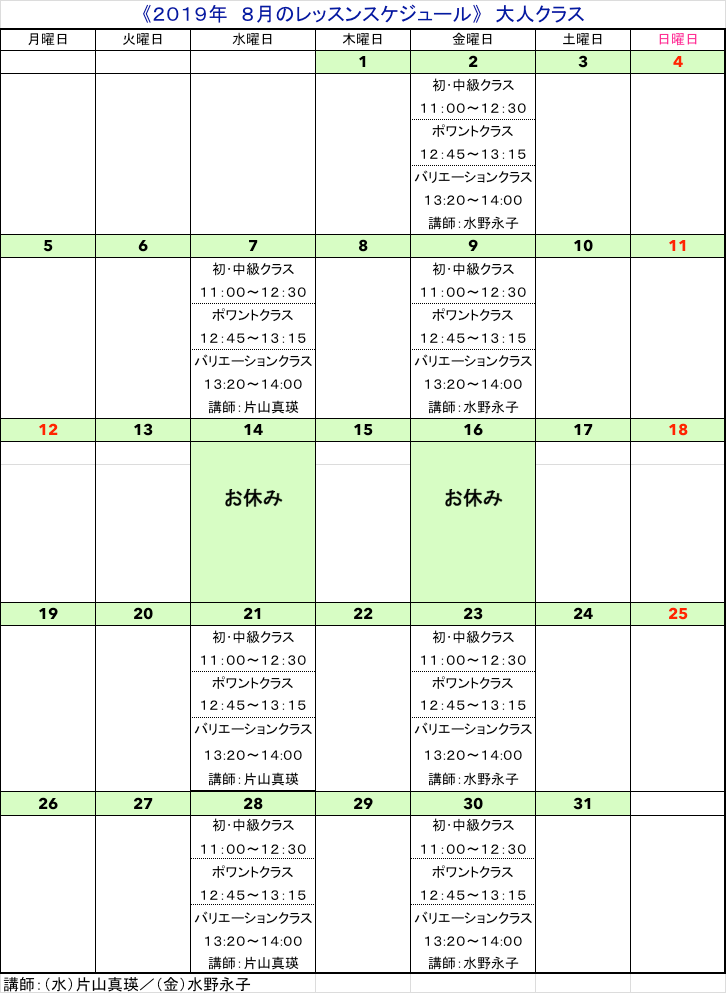 《2019年 8月のレッスンスケジュール》 大人クラス

| 月曜日 | 火曜日 | 水曜日 | 木曜日 | 金曜日 | 土曜日 | 日曜日 |
|---|---|---|---|---|---|---|
| | | | 1 | 2 | 3 | 4 |
| | | | | 初・中級クラス 11:00～12:30 ポワントクラス 12:45～13:15 バリエーションクラス 13:20～14:00 講師:水野永子 | | |
| 5 | 6 | 7 | 8 | 9 | 10 | 11 |
| | | 初・中級クラス 11:00～12:30 ポワントクラス 12:45～13:15 バリエーションクラス 13:20～14:00 講師:片山真瑛 | | 初・中級クラス 11:00～12:30 ポワントクラス 12:45～13:15 バリエーションクラス 13:20～14:00 講師:水野永子 | | |
| 12 | 13 | 14 | 15 | 16 | 17 | 18 |
| | | お休み | | お休み | | |
| 19 | 20 | 21 | 22 | 23 | 24 | 25 |
| | | 初・中級クラス 11:00～12:30 ポワントクラス 12:45～13:15 バリエーションクラス 13:20～14:00 講師:片山真瑛 | | 初・中級クラス 11:00～12:30 ポワントクラス 12:45～13:15 バリエーションクラス 13:20～14:00 講師:水野永子 | | |
| 26 | 27 | 28 | 29 | 30 | 31 | |
| | | 初・中級クラス 11:00～12:30 ポワントクラス 12:45～13:15 バリエーションクラス 13:20～14:00 講師:片山真瑛 | | 初・中級クラス 11:00～12:30 ポワントクラス 12:45～13:15 バリエーションクラス 13:20～14:00 講師:水野永子 | | |

講師:(水)片山真瑛／(金)水野永子